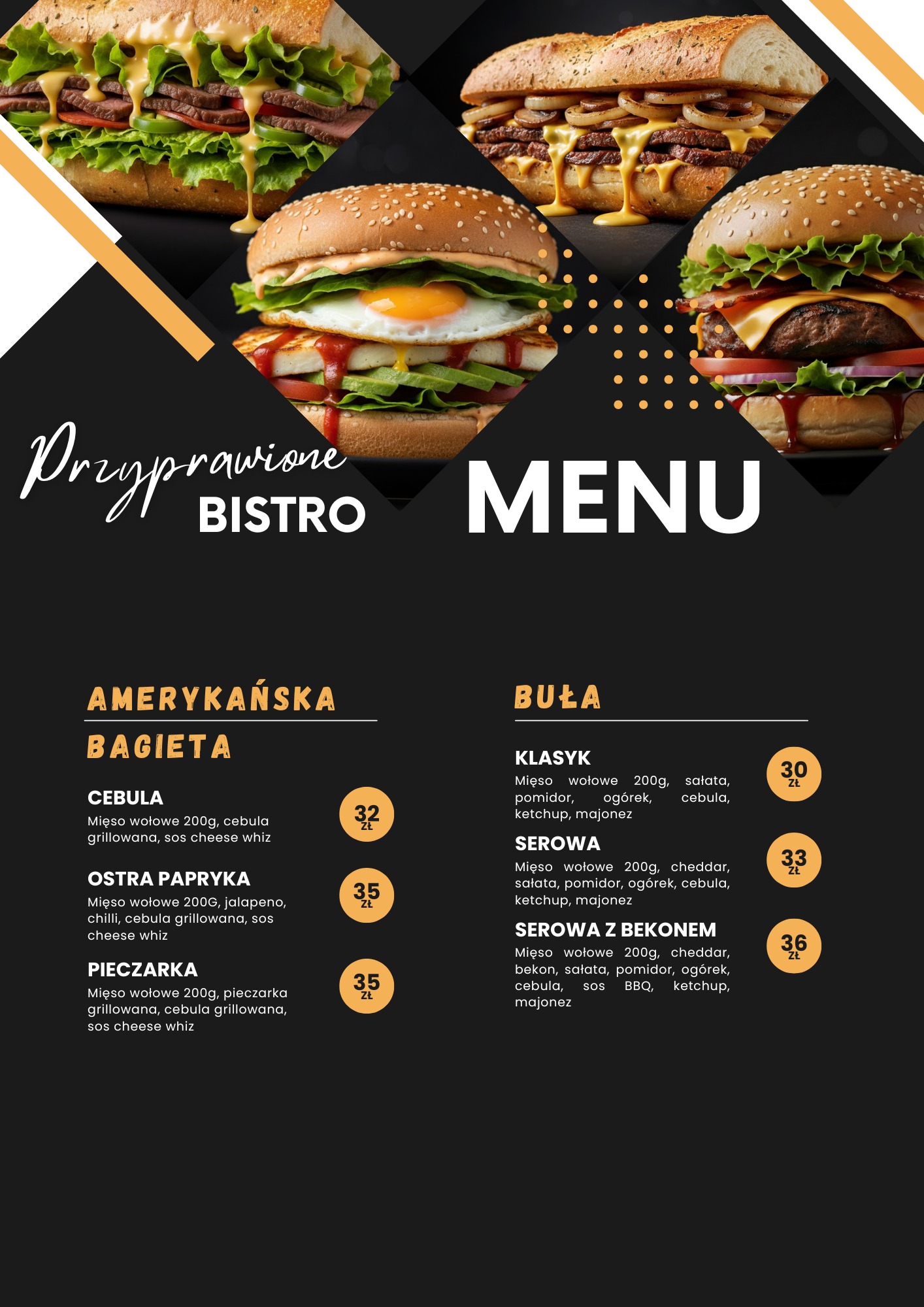 Przyprawione
BISTRO

MENU

AMERYKAŃSKA
BAGIETA

CEBULA
Mięso wołowe 200g, cebula grillowana, sos cheese whiz

32 ZŁ

OSTRA PAPRYKA
Mięso wołowe 200G, jalapeno, chilli, cebula grillowana, sos cheese whiz

35 ZŁ

PIECZARKA
Mięso wołowe 200g, pieczarka grillowana, cebula grillowana, sos cheese whiz

35 ZŁ

BUŁA

KLASYK
Mięso wołowe 200g, sałata, pomidor, ogórek, cebula, ketchup, majonez

30 ZŁ

SEROWA
Mięso wołowe 200g, cheddar, sałata, pomidor, ogórek, cebula, ketchup, majonez

33 ZŁ

SEROWA Z BEKONEM
Mięso wołowe 200g, cheddar, bekon, sałata, pomidor, ogórek, cebula, sos BBQ, ketchup, majonez

36 ZŁ